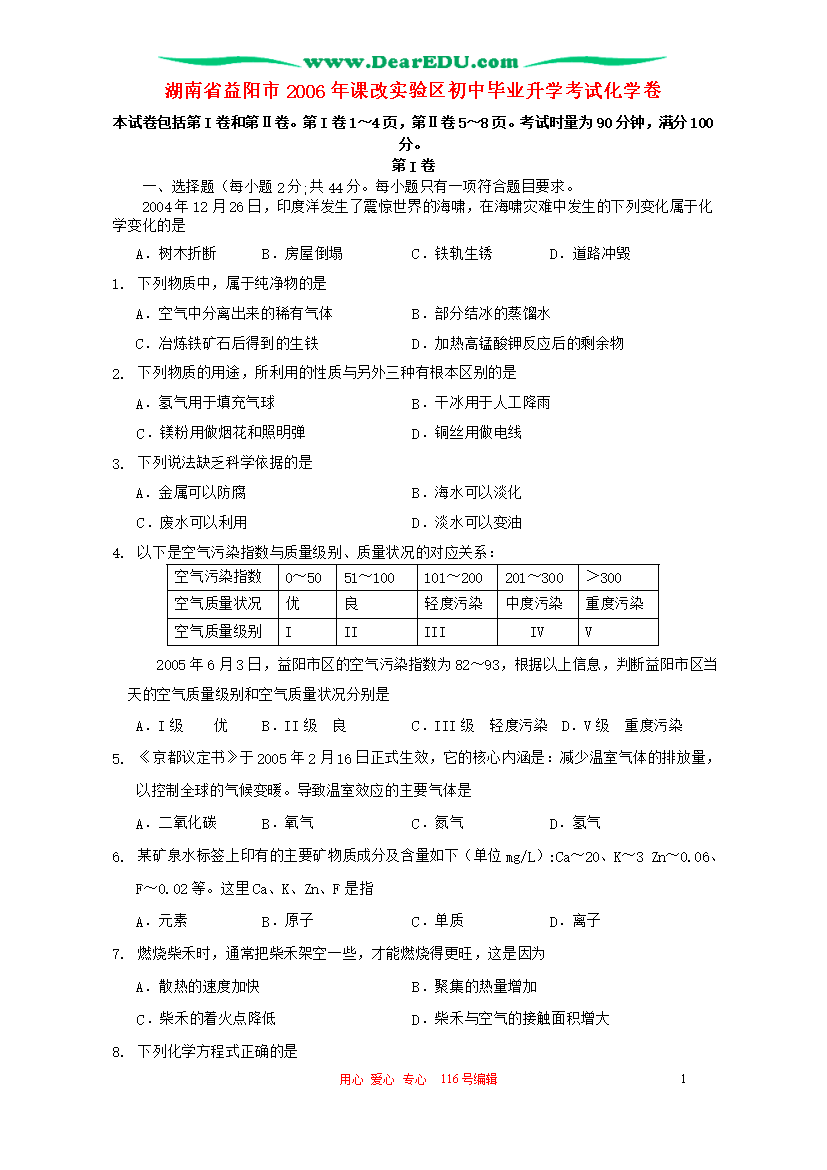 www.DearEDU.com

湖南省益阳市2006年课改实验区初中毕业升学考试化学卷

本试卷包括第Ⅰ卷和第Ⅱ卷。第Ⅰ卷1~4页，第Ⅱ卷5~8页。考试时量为90分钟，满分100分。

第Ⅰ卷

一、选择题（每小题2分;共44分。每小题只有一项符合题目要求。

2004年12月26日，印度洋发生了震惊世界的海啸，在海啸灾难中发生的下列变化属于化学变化的是

A．树木折断　B．房屋倒塌　C．铁轨生锈　D．道路冲毁

1. 下列物质中，属于纯净物的是

A．空气中分离出来的稀有气体　B．部分结冰的蒸馏水

C．冶炼铁矿石后得到的生铁　D．加热高锰酸钾反应后的剩余物

2. 下列物质的用途，所利用的性质与另外三种有根本区别的是

A．氢气用于填充气球　B．干冰用于人工降雨

C．镁粉用做烟花和照明弹　D．铜丝用做电线

3. 下列说法缺乏科学依据的是

A．金属可以防腐　B．海水可以淡化

C．废水可以利用　D．淡水可以变油

4. 以下是空气污染指数与质量级别、质量状况的对应关系：

| 空气污染指数 | 0～50 | 51～100 | 101～200 | 201～300 | >300 |
|---|---|---|---|---|---|
| 空气质量状况 | 优 | 良 | 轻度污染 | 中度污染 | 重度污染 |
| 空气质量级别 | I | II | III | IV | V |

2005年6月3日，益阳市区的空气污染指数为82～93，根据以上信息，判断益阳市区当天的空气质量级别和空气质量状况分别是

A．I级　优　B．II级　良　C．III级　轻度污染　D．V级　重度污染

5. 《京都议定书》于2005年2月16日正式生效，它的核心内涵是：减少温室气体的排放量，以控制全球的气候变暖。导致温室效应的主要气体是

A．二氧化碳　B．氧气　C．氮气　D．氢气

6. 某矿泉水标签上印有的主要矿物质成分及含量如下（单位mg/L）:Ca～20、K～3 Zn～0.06、F～0.02等。这里Ca、K、Zn、F是指

A．元素　B．原子　C．单质　D．离子

7. 燃烧柴禾时，通常把柴禾架空一些，才能燃烧得更旺，这是因为

A．散热的速度加快　B．聚集的热量增加

C．柴禾的着火点降低　D．柴禾与空气的接触面积增大

8. 下列化学方程式正确的是

用心 爱心 专心　116号编辑　1